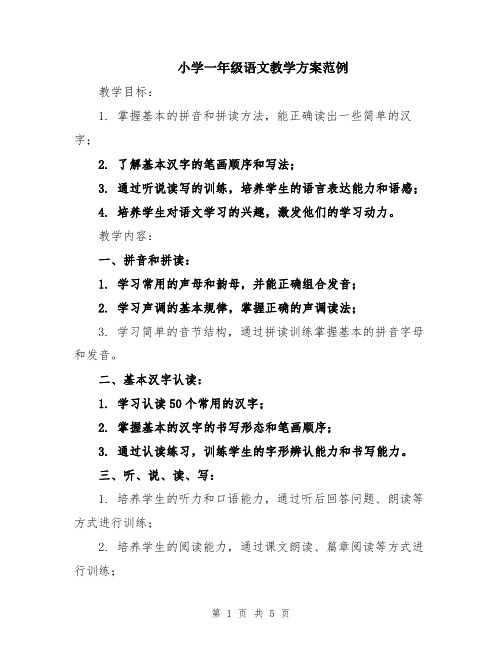 小学一年级语文教学方案范例

教学目标：

1. 掌握基本的拼音和拼读方法，能正确读出一些简单的汉字；

2. 了解基本汉字的笔画顺序和写法；

3. 通过听说读写的训练，培养学生的语言表达能力和语感；

4. 培养学生对语文学习的兴趣，激发他们的学习动力。

教学内容：

一、拼音和拼读：

1. 学习常用的声母和韵母，并能正确组合发音；

2. 学习声调的基本规律，掌握正确的声调读法；

3. 学习简单的音节结构，通过拼读训练掌握基本的拼音字母和发音。

二、基本汉字认读：

1. 学习认读50个常用的汉字；

2. 掌握基本的汉字的书写形态和笔画顺序；

3. 通过认读练习，训练学生的字形辨认能力和书写能力。

三、听、说、读、写：

1. 培养学生的听力和口语能力，通过听后回答问题、朗读等方式进行训练；

2. 培养学生的阅读能力，通过课文朗读、篇章阅读等方式进行训练；

第 1 页 共 5 页